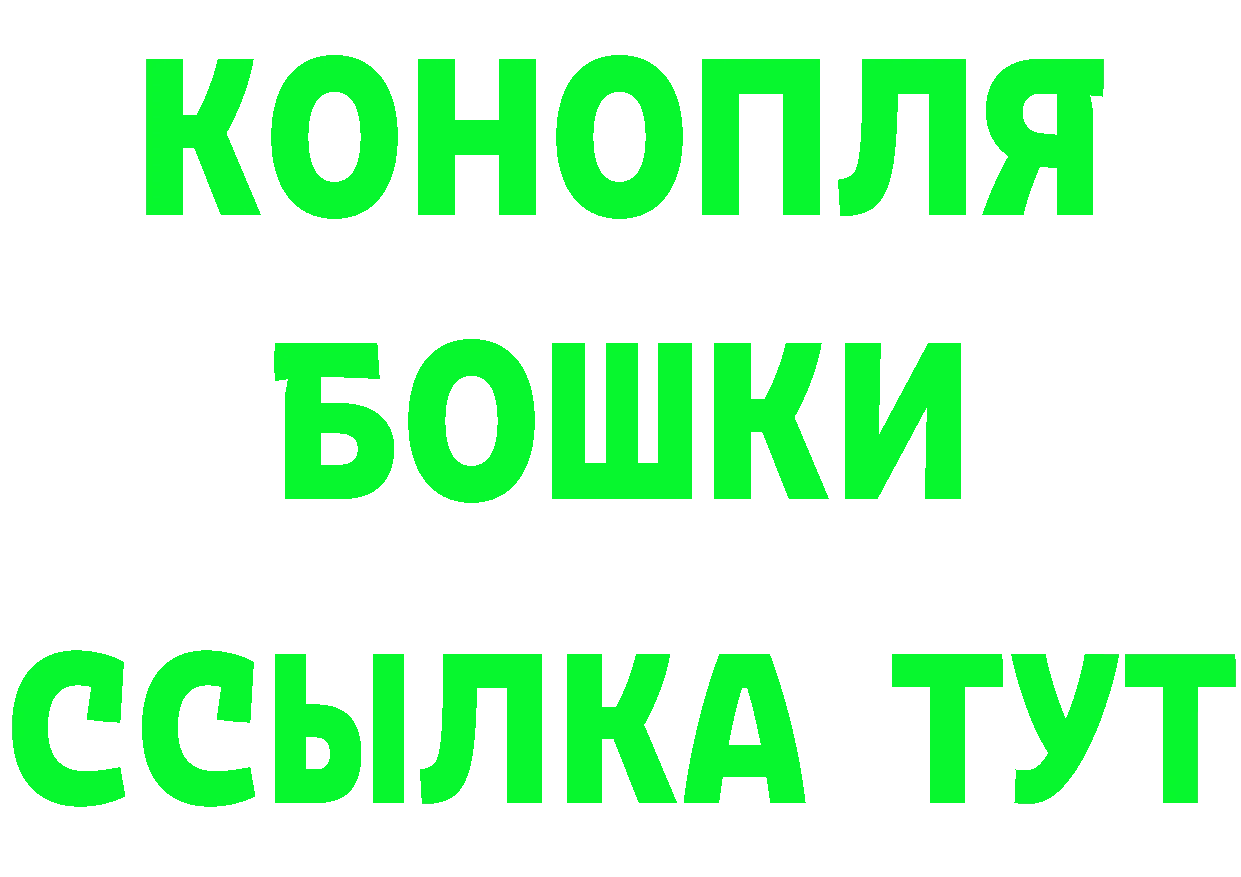 КОНОПЛЯ
БОШКИ
ССЫЛКА ТУТ